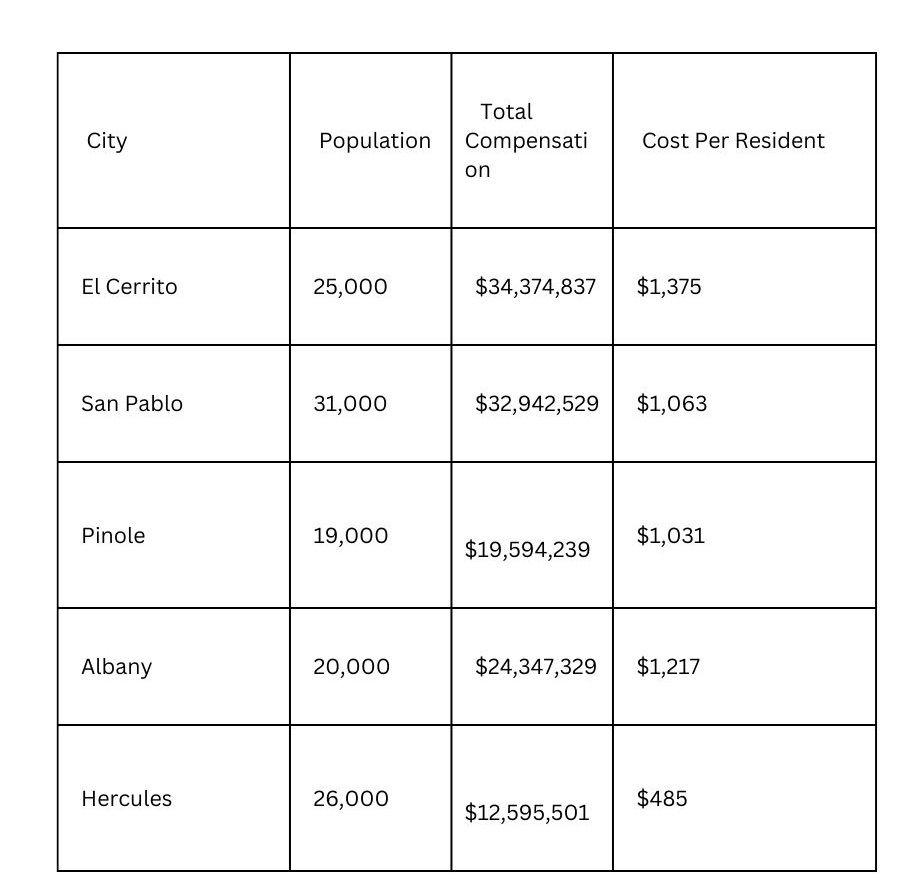 | City | Population | Total Compensation | Cost Per Resident |
|---|---|---|---|
| El Cerrito | 25,000 | \$34,374,837 | \$1,375 |
| San Pablo | 31,000 | \$32,942,529 | \$1,063 |
| Pinole | 19,000 | \$19,594,239 | \$1,031 |
| Albany | 20,000 | \$24,347,329 | \$1,217 |
| Hercules | 26,000 | \$12,595,501 | \$485 |